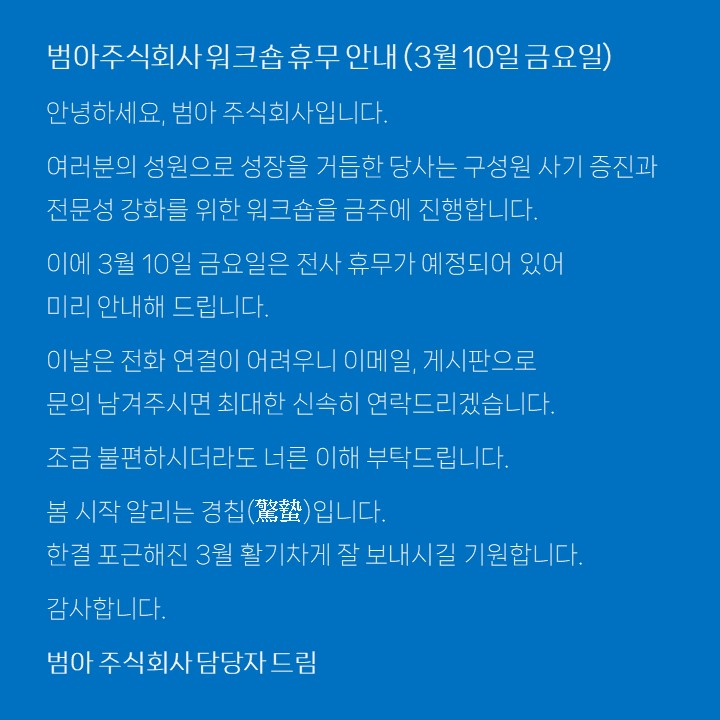 범아주식회사 워크숍 휴무 안내 (3월 10일 금요일)

안녕하세요, 범아 주식회사입니다.

여러분의 성원으로 성장을 거듭한 당사는 구성원 사기 증진과 전문성 강화를 위한 워크숍을 금주에 진행합니다.

이에 3월 10일 금요일은 전사 휴무가 예정되어 있어 미리 안내해 드립니다.

이날은 전화 연결이 어려우니 이메일, 게시판으로 문의 남겨주시면 최대한 신속히 연락드리겠습니다.

조금 불편하시더라도 너른 이해 부탁드립니다.

봄 시작 알리는 경칩(驚蟄)입니다.
한결 포근해진 3월 활기차게 잘 보내시길 기원합니다.

감사합니다.

범아 주식회사 담당자 드림